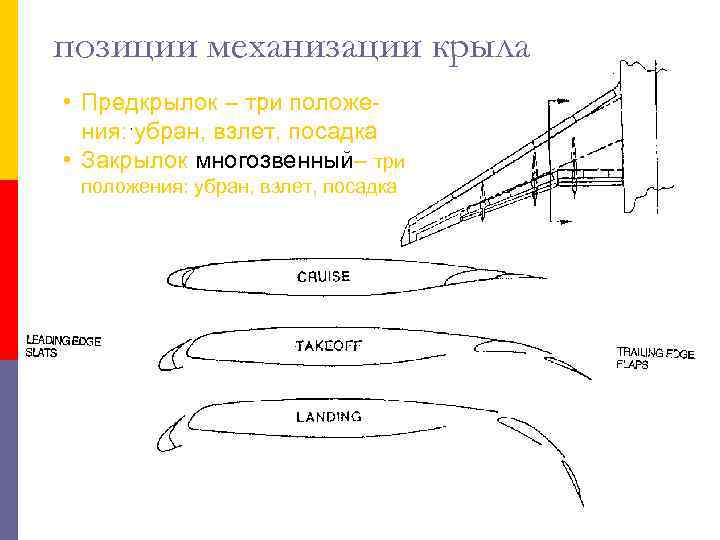 позиции механизации крыла

• Предкрылок – три положения: убран, взлет, посадка

• Закрылок многозвенный– три положения: убран, взлет, посадка

CRUISE

LEADING EDGE SLATS

TAKEOFF

TRAILING EDGE FLAPS

LANDING